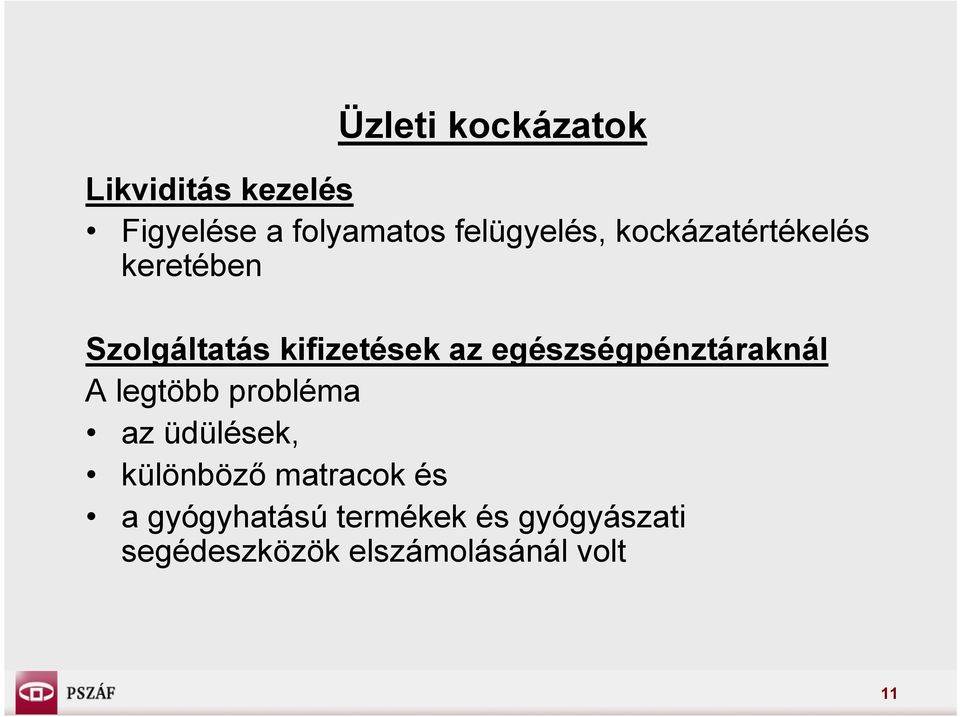 Üzleti kockázatok

Likviditás kezelés

• Figyelése a folyamatos felügyelés, kockázatértékelés keretében

Szolgáltatás kifizetések az egészségpénztáraknál

A legtöbb probléma

• az üdülések,

• különböző matracok és

• a gyógyhatású termékek és gyógyászati segédeszközök elszámolásánál volt

PSZÁF

11